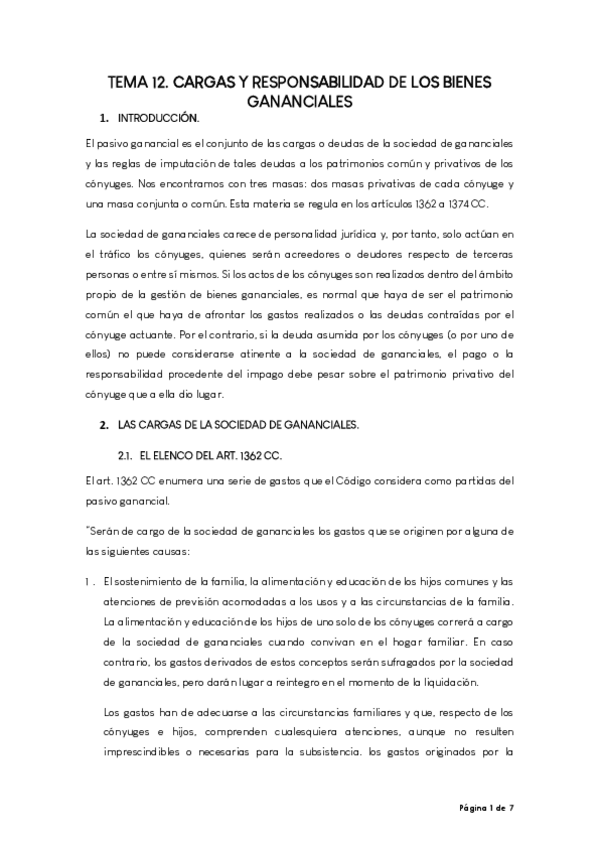 TEMA 12. CARGAS Y RESPONSABILIDAD DE LOS BIENES GANANCIALES

1. INTRODUCCIÓN.

El pasivo ganancial es el conjunto de las cargas o deudas de la sociedad de gananciales y las reglas de imputación de tales deudas a los patrimonios común y privativos de los cónyuges. Nos encontramos con tres masas: dos masas privativas de cada cónyuge y una masa conjunta o común. Esta materia se regula en los artículos 1362 a 1374 CC.

La sociedad de gananciales carece de personalidad jurídica y, por tanto, solo actúan en el tráfico los cónyuges, quienes serán acreedores o deudores respecto de terceras personas o entre sí mismos. Si los actos de los cónyuges son realizados dentro del ámbito propio de la gestión de bienes gananciales, es normal que haya de ser el patrimonio común el que haya de afrontar los gastos realizados o las deudas contraídas por el cónyuge actuante. Por el contrario, si la deuda asumida por los cónyuges (o por uno de ellos) no puede considerarse atinente a la sociedad de gananciales, el pago o la responsabilidad procedente del impago debe pesar sobre el patrimonio privativo del cónyuge que a ella dio lugar.

2. LAS CARGAS DE LA SOCIEDAD DE GANANCIALES.

2.1. EL ELENCO DEL ART. 1362 CC.

El art. 1362 CC enumera una serie de gastos que el Código considera como partidas del pasivo ganancial.

"Serán de cargo de la sociedad de gananciales los gastos que se originen por alguna de las siguientes causas:

1. El sostenimiento de la familia, la alimentación y educación de los hijos comunes y las atenciones de previsión acomodadas a los usos y a las circunstancias de la familia. La alimentación y educación de los hijos de uno solo de los cónyuges correrá a cargo de la sociedad de gananciales cuando convivan en el hogar familiar. En caso contrario, los gastos derivados de estos conceptos serán sufragados por la sociedad de gananciales, pero darán lugar a reintegro en el momento de la liquidación.

Los gastos han de adecuarse a las circunstancias familiares y que, respecto de los cónyuges e hijos, comprenden cualesquiera atenciones, aunque no resulten imprescindibles o necesarias para la subsistencia. los gastos originados por la

Página 1 de 7